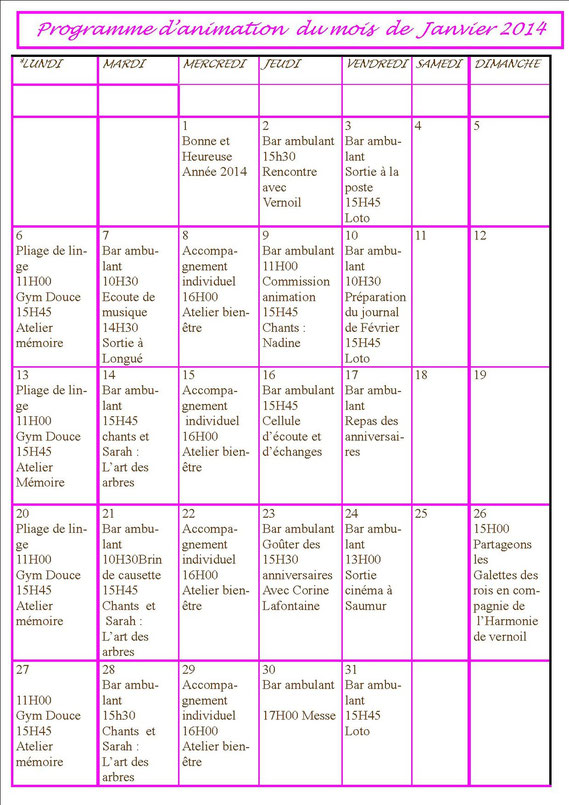 Programme d'animation du mois de Janvier 2014

| *LUNDI | MARDI | MERCREDI | JEUDI | VENDREDI | SAMEDI | DIMANCHE |
|---|---|---|---|---|---|---|
| | | | | | | |
| | | 1 Bonne et Heureuse Année 2014 | 2 Bar ambulant 15h30 Rencontre avec Vernoil | 3 Bar ambulant Sortie à la poste 15H45 Loto | 4 | 5 |
| 6 Pliage de linge 11H00 Gym Douce 15H45 Atelier mémoire | 7 Bar ambulant 10H30 Ecoute de musique 14H30 Sortie à Longué | 8 Accompagnement individuel 16H00 Atelier bien-être | 9 Bar ambulant 11H00 Commission animation 15H45 Chants : Nadine | 10 Bar ambulant 10H30 Préparation du journal de Février 15H45 Loto | 11 | 12 |
| 13 Pliage de linge 11H00 Gym Douce 15H45 Atelier Mémoire | 14 Bar ambulant 15H45 chants et Sarah : L'art des arbres | 15 Accompagnement individuel 16H00 Atelier bien-être | 16 Bar ambulant 15H45 Cellule d'écoute et d'échanges | 17 Bar ambulant Repas des anniversaires | 18 | 19 |
| 20 Pliage de linge 11H00 Gym Douce 15H45 Atelier mémoire | 21 Bar ambulant 10H30Brin de causette 15H45 Chants et Sarah : L'art des arbres | 22 Accompagnement individuel 16H00 Atelier bien-être | 23 Bar ambulant Goûter des 15H30 anniversaires Avec Corine Lafontaine | 24 Bar ambulant 13H00 Sortie cinéma à Saumur | 25 | 26 15H00 Partageons les Galettes des rois en compagnie de l'Harmonie de vernoil |
| 27 11H00 Gym Douce 15H45 Atelier mémoire | 28 Bar ambulant 15h30 Chants et Sarah : L'art des arbres | 29 Accompagnement individuel 16H00 Atelier bien-être | 30 Bar ambulant 17H00 Messe | 31 Bar ambulant 15H45 Loto | | |